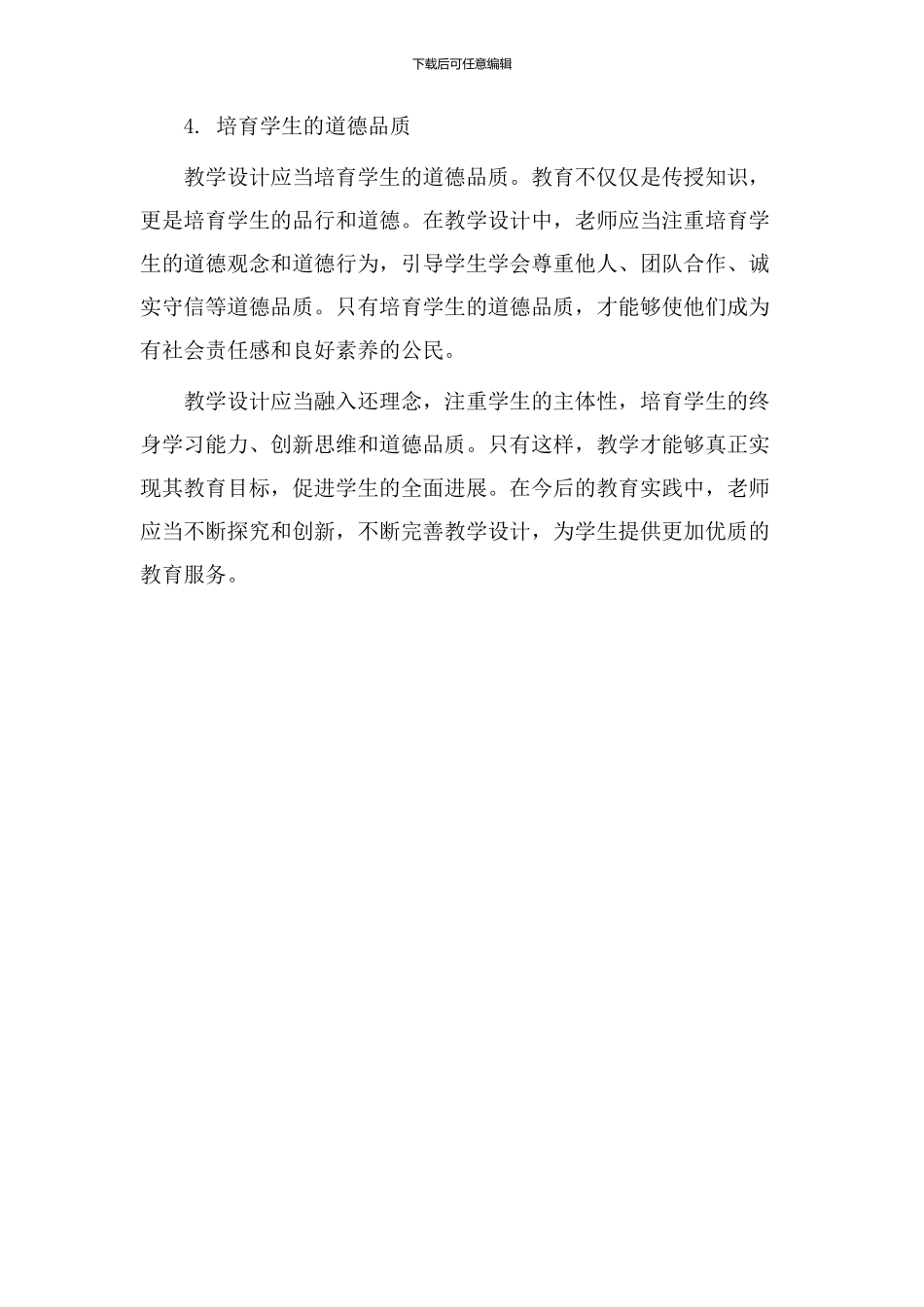 下载后可任意编辑

4. 培育学生的道德品质

教学设计应当培育学生的道德品质。教育不仅仅是传授知识，更是培育学生的品行和道德。在教学设计中，老师应当注重培育学生的道德观念和道德行为，引导学生学会尊重他人、团队合作、诚实守信等道德品质。只有培育学生的道德品质，才能够使他们成为有社会责任感和良好素养的公民。

教学设计应当融入还理念，注重学生的主体性，培育学生的终身学习能力、创新思维和道德品质。只有这样，教学才能够真正实现其教育目标，促进学生的全面进展。在今后的教育实践中，老师应当不断探究和创新，不断完善教学设计，为学生提供更加优质的教育服务。